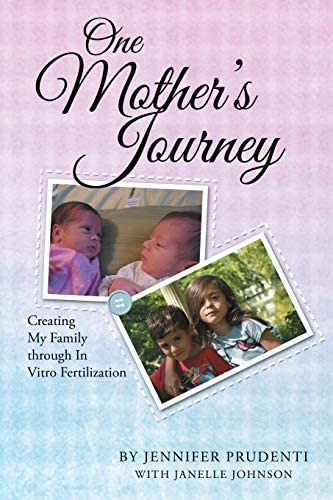 One Mother's Journey

Creating My Family through In Vitro Fertilization

BY JENNIFER PRUDENTI
WITH JANELLE JOHNSON